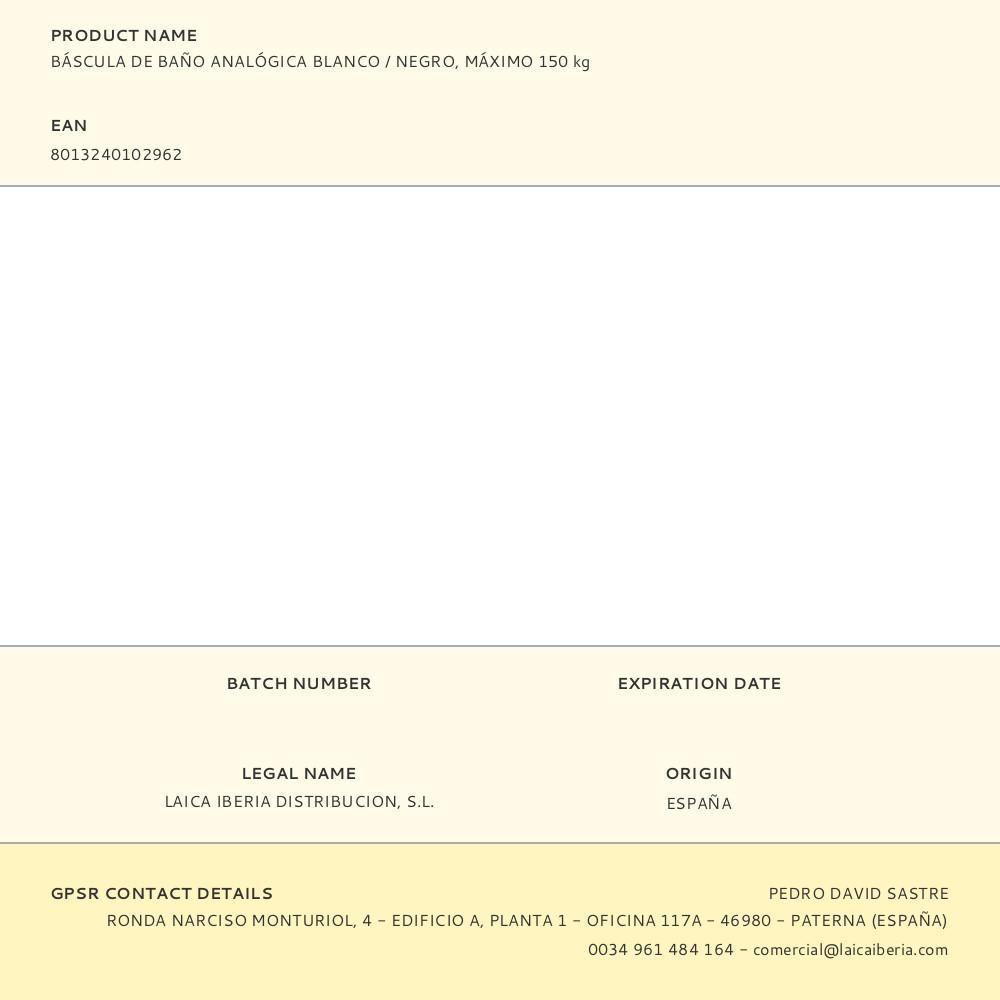 PRODUCT NAME
BÁSCULA DE BAÑO ANALÓGICA BLANCO / NEGRO, MÁXIMO 150 kg

EAN
8013240102962

BATCH NUMBER

EXPIRATION DATE

LEGAL NAME
LAICA IBERIA DISTRIBUCION, S.L.

ORIGIN
ESPAÑA

GPSR CONTACT DETAILS

PEDRO DAVID SASTRE
RONDA NARCISO MONTURIOL, 4 – EDIFICIO A, PLANTA 1 – OFICINA 117A – 46980 – PATERNA (ESPAÑA)
0034 961 484 164 – comercial@laicaiberia.com